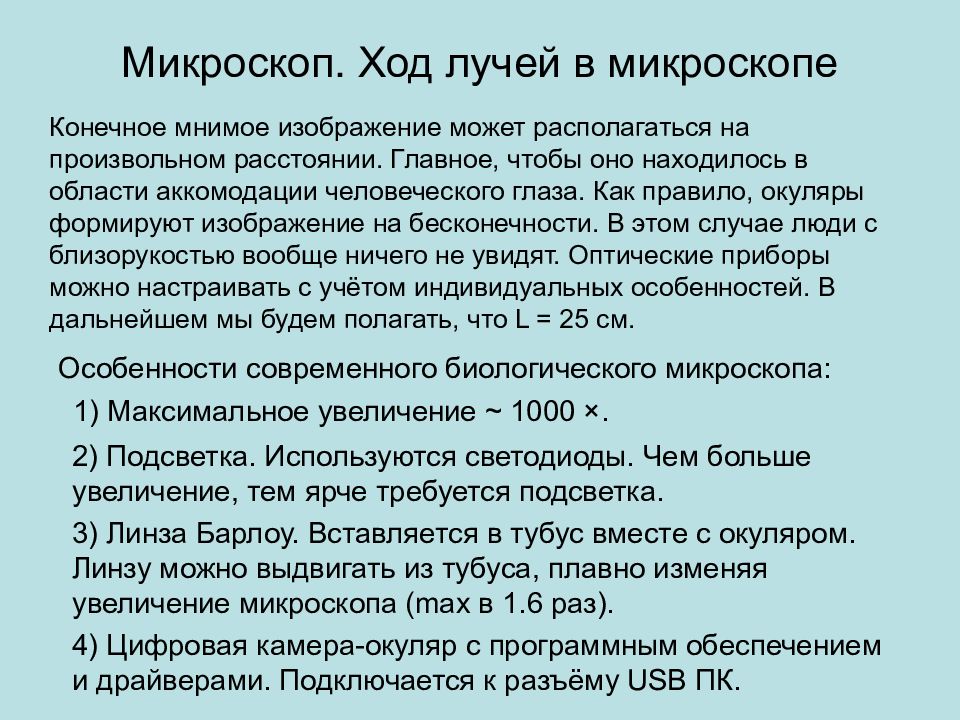 Микроскоп. Ход лучей в микроскопе

Конечное мнимое изображение может располагаться на произвольном расстоянии. Главное, чтобы оно находилось в области аккомодации человеческого глаза. Как правило, окуляры формируют изображение на бесконечности. В этом случае люди с близорукостью вообще ничего не увидят. Оптические приборы можно настраивать с учётом индивидуальных особенностей. В дальнейшем мы будем полагать, что L = 25 см.

Особенности современного биологического микроскопа:

1) Максимальное увеличение ~ 1000 ×.

2) Подсветка. Используются светодиоды. Чем больше увеличение, тем ярче требуется подсветка.

3) Линза Барлоу. Вставляется в тубус вместе с окуляром. Линзу можно выдвигать из тубуса, плавно изменяя увеличение микроскопа (max в 1.6 раз).

4) Цифровая камера-окуляр с программным обеспечением и драйверами. Подключается к разъёму USB ПК.